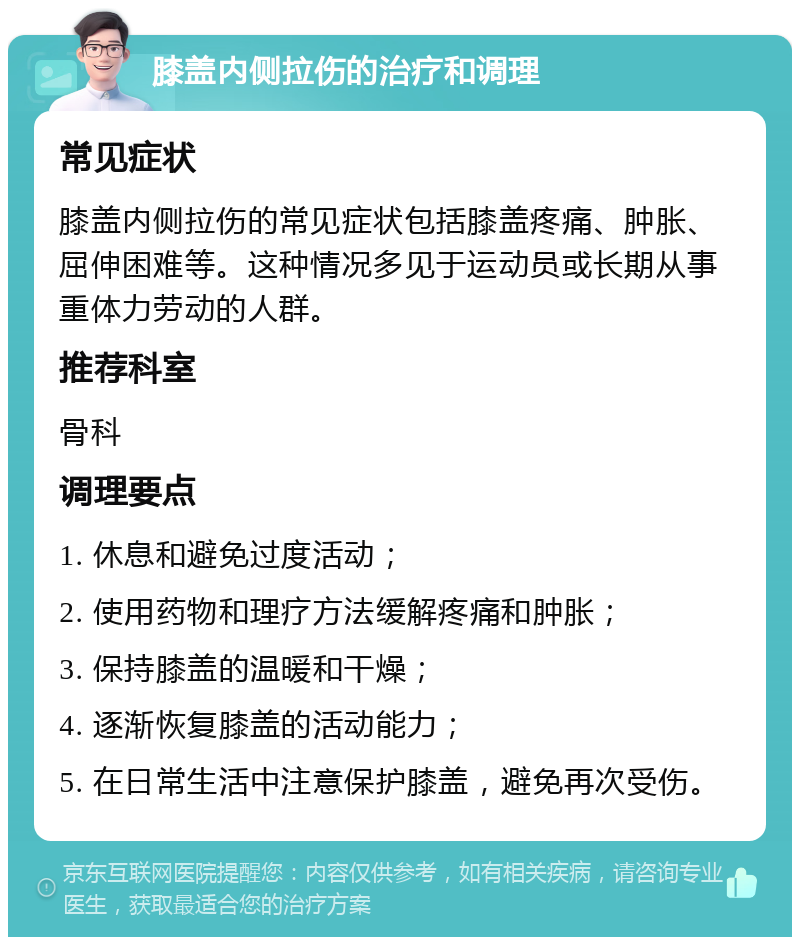 膝盖内侧拉伤的治疗和调理

常见症状

膝盖内侧拉伤的常见症状包括膝盖疼痛、肿胀、屈伸困难等。这种情况多见于运动员或长期从事重体力劳动的人群。

推荐科室

骨科

调理要点

1. 休息和避免过度活动；

2. 使用药物和理疗方法缓解疼痛和肿胀；

3. 保持膝盖的温暖和干燥；

4. 逐渐恢复膝盖的活动能力；

5. 在日常生活中注意保护膝盖，避免再次受伤。

京东互联网医院提醒您：内容仅供参考，如有相关疾病，请咨询专业医生，获取最适合您的治疗方案